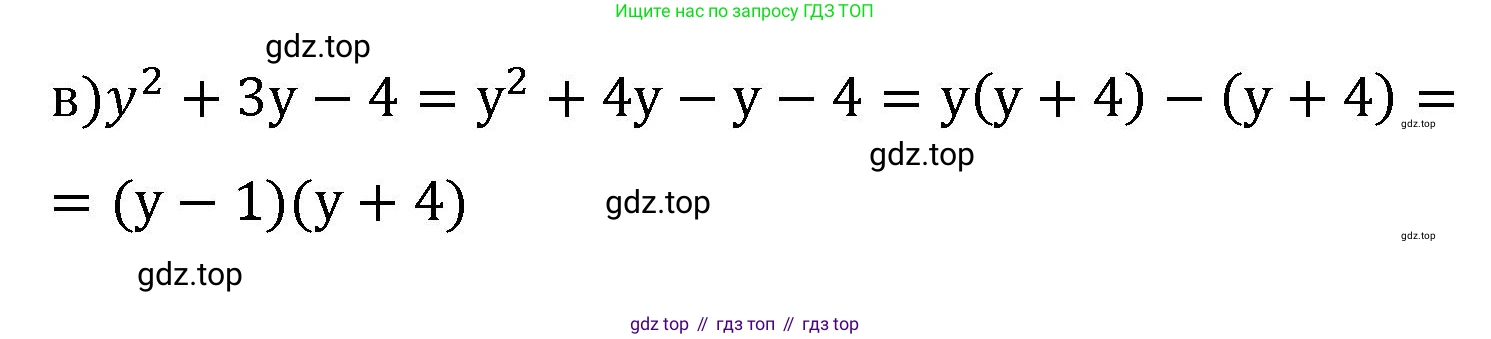 Ищите нас по запросу ГДЗ ТОП

gdz.top

в)$y^2 + 3y - 4 = y^2 + 4y - y - 4 = y(y + 4) - (y + 4) =$

gdz.top

gdz.top

$= (y - 1)(y + 4)$

gdz.top

gdz.top

gdz.top

gdz top // гдз топ // гдз top